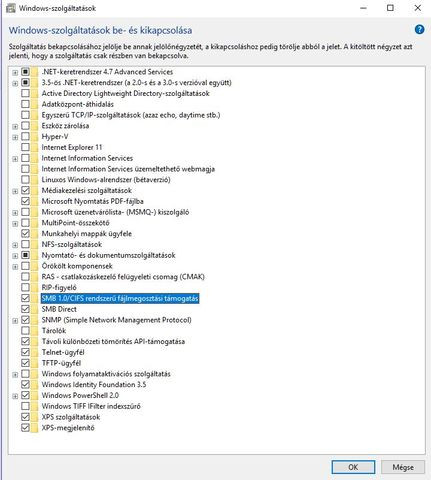 Windows-szolgáltatások

Windows-szolgáltatások be- és kikapcsolása

Szolgáltatás bekapcsolásához jelölje be annak jelölőnégyzetét, a kikapcsoláshoz pedig törölje abból a jelet. A kitöltött négyzet azt jelenti, hogy a szolgáltatás csak részben van bekapcsolva.

.NET-keretrendszer 4.7 Advanced Services
3.5-ös .NET-keretrendszer (a 2.0-s és a 3.0-s verzióval együtt)
Active Directory Lightweight Directory-szolgáltatások
Adatközpont-áthidalás
Egyszerű TCP/IP-szolgáltatások (azaz echo, daytime stb.)
Eszköz zárolása
Hyper-V
Internet Explorer 11
Internet Information Services
Internet Information Services üzemeltethető webmagja
Linuxos Windows-alrendszer (bétaverzió)
Médiakezelési szolgáltatások
Microsoft Nyomtatás PDF-fájlba
Microsoft üzenetvárólista- (MSMQ-) kiszolgáló
MultiPoint-összekötő
Munkahelyi mappák ügyfele
NFS-szolgáltatások
Nyomtató- és dokumentumszolgáltatások
Örökölt komponensek
RAS - csatlakozáskezelő felügyeleti csomag (CMAK)
RIP-figyelő
SMB 1.0/CIFS rendszerű fájlmegosztási támogatás
SMB Direct
SNMP (Simple Network Management Protocol)
Tárolók
Távoli különbözeti tömörítés API-támogatása
Telnet-ügyfél
TFTP-ügyfél
Windows folyamataktivációs szolgáltatás
Windows Identity Foundation 3.5
Windows PowerShell 2.0
Windows TIFF IFilter indexszűrő
XPS szolgáltatások
XPS-megjelenítő

OK
Mégse